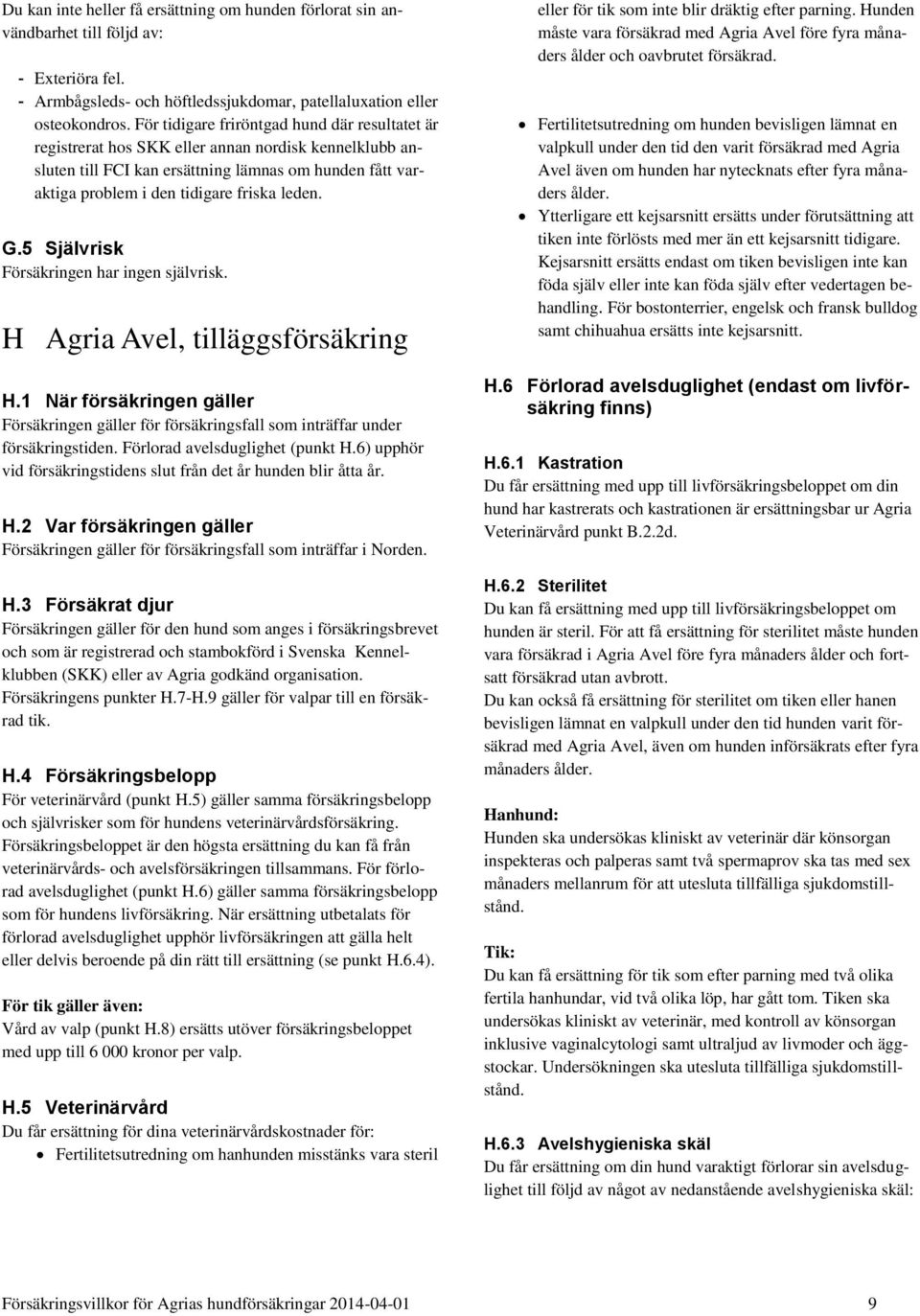 Du kan inte heller få ersättning om hunden förlorat sin användbarhet till följd av:

- Exteriöra fel.
- Armbågsleds- och höftledssjukdomar, patellaluxation eller osteokondros. För tidigare friröntgad hund där resultatet är registrerat hos SKK eller annan nordisk kennelklubb ansluten till FCI kan ersättning lämnas om hunden fått varaktiga problem i den tidigare friska leden.

G.5 Självrisk
Försäkringen har ingen självrisk.

H Agria Avel, tilläggsförsäkring

H.1 När försäkringen gäller
Försäkringen gäller för försäkringsfall som inträffar under försäkringstiden. Förlorad avelsduglighet (punkt H.6) upphör vid försäkringstidens slut från det år hunden blir åtta år.

H.2 Var försäkringen gäller
Försäkringen gäller för försäkringsfall som inträffar i Norden.

H.3 Försäkrat djur
Försäkringen gäller för den hund som anges i försäkringsbrevet och som är registrerad och stambokförd i Svenska Kennelklubben (SKK) eller av Agria godkänd organisation.
Försäkringens punkter H.7-H.9 gäller för valpar till en försäkrad tik.

H.4 Försäkringsbelopp
För veterinärvård (punkt H.5) gäller samma försäkringsbelopp och självrisker som för hundens veterinärvårdsförsäkring.
Försäkringsbeloppet är den högsta ersättning du kan få från veterinärvårds- och avelsförsäkringen tillsammans. För förlorad avelsduglighet (punkt H.6) gäller samma försäkringsbelopp som för hundens livförsäkring. När ersättning utbetalats för förlorad avelsduglighet upphör livförsäkringen att gälla helt eller delvis beroende på din rätt till ersättning (se punkt H.6.4).

För tik gäller även:
Vård av valp (punkt H.8) ersätts utöver försäkringsbeloppet med upp till 6 000 kronor per valp.

H.5 Veterinärvård
Du får ersättning för dina veterinärvårdskostnader för:
• Fertilitetsutredning om hanhunden misstänks vara steril eller för tik som inte blir dräktig efter parning. Hunden måste vara försäkrad med Agria Avel före fyra månaders ålder och oavbrutet försäkrad.

• Fertilitetsutredning om hunden bevisligen lämnat en valpkull under den tid den varit försäkrad med Agria Avel även om hunden har nytecknats efter fyra månaders ålder.
• Ytterligare ett kejsarsnitt ersätts under förutsättning att tiken inte förlösts med mer än ett kejsarsnitt tidigare. Kejsarsnitt ersätts endast om tiken bevisligen inte kan föda själv eller inte kan föda själv efter vedertagen behandling. För bostonterrier, engelsk och fransk bulldog samt chihuahua ersätts inte kejsarsnitt.

H.6 Förlorad avelsduglighet (endast om livförsäkring finns)

H.6.1 Kastration
Du får ersättning med upp till livförsäkringsbeloppet om din hund har kastrerats och kastrationen är ersättningsbar ur Agria Veterinärvård punkt B.2.2d.

H.6.2 Sterilitet
Du kan få ersättning med upp till livförsäkringsbeloppet om hunden är steril. För att få ersättning för sterilitet måste hunden vara försäkrad i Agria Avel före fyra månaders ålder och fortsatt försäkrad utan avbrott.
Du kan också få ersättning för sterilitet om tiken eller hanen bevisligen lämnat en valpkull under den tid hunden varit försäkrad med Agria Avel, även om hunden införsäkrats efter fyra månaders ålder.

Hanhund:
Hunden ska undersökas kliniskt av veterinär där könsorgan inspekteras och palperas samt två spermaprov ska tas med sex månaders mellanrum för att utesluta tillfälliga sjukdomstillstånd.

Tik:
Du kan få ersättning för tik som efter parning med två olika fertila hanhundar, vid två olika löp, har gått tom. Tiken ska undersökas kliniskt av veterinär, med kontroll av könsorgan inklusive vaginalcytologi samt ultraljud av livmoder och äggstockar. Undersökningen ska utesluta tillfälliga sjukdomstillstånd.

H.6.3 Avelshygieniska skäl
Du får ersättning om din hund varaktigt förlorar sin avelsduglighet till följd av något av nedanstående avelshygieniska skäl:

Försäkringsvillkor för Agrias hundförsäkringar 2014-04-01 9